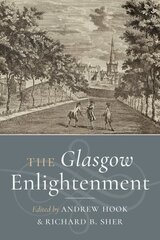 THE Glasgow Enlightenment

Edited by ANDREW HOOK & RICHARD B. SHER